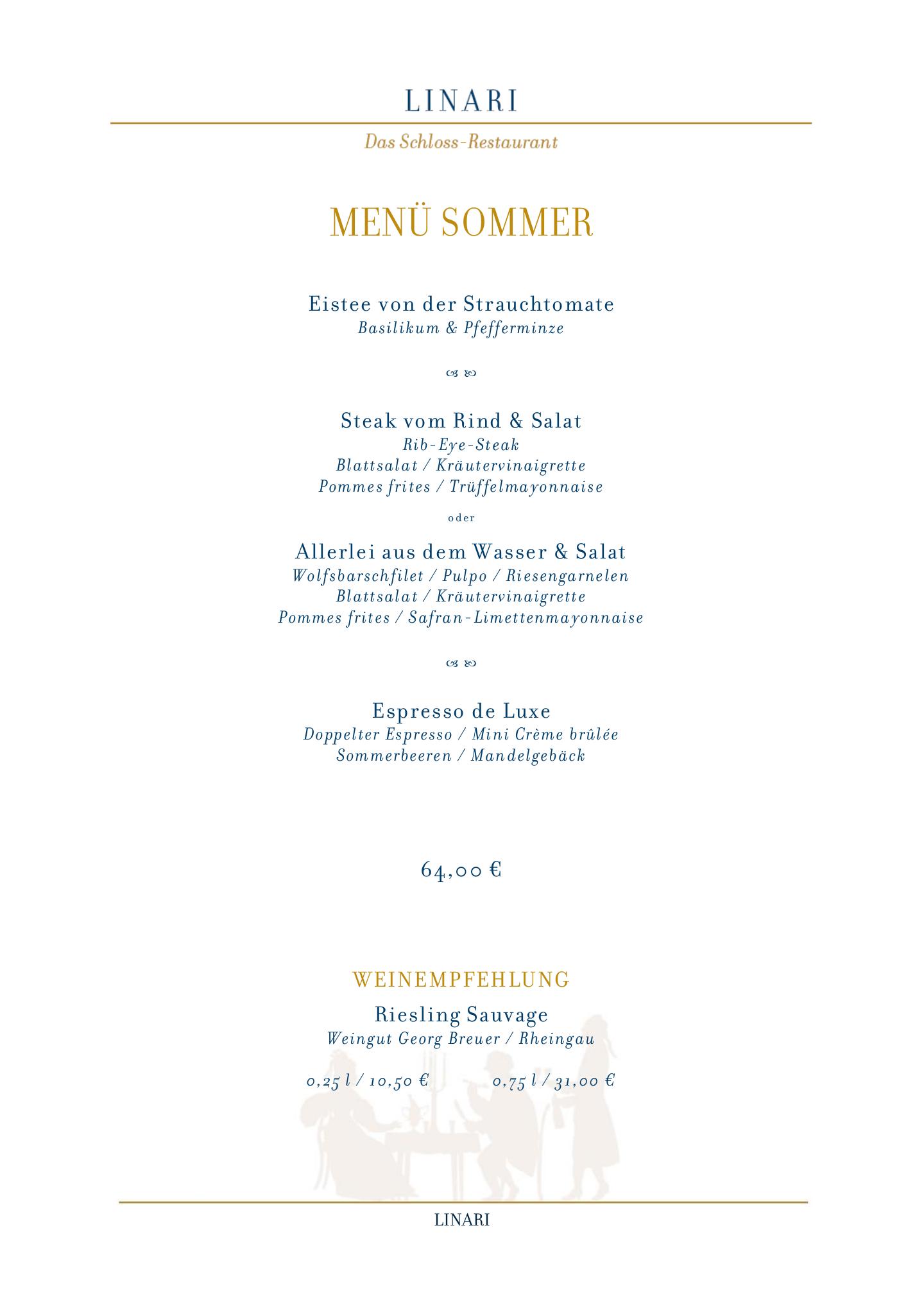 LINARI

Das Schloss-Restaurant

MENÜ SOMMER

Eistee von der Strauchtomate
Basilikum & Pfefferminze

Steak vom Rind & Salat
Rib-Eye-Steak
Blattsalat / Kräutervinaigrette
Pommes frites / Trüffelmayonnaise

oder

Allerlei aus dem Wasser & Salat
Wolfsbarschfilet / Pulpo / Riesengarnelen
Blattsalat / Kräutervinaigrette
Pommes frites / Safran-Limettenmayonnaise

Espresso de Luxe
Doppelter Espresso / Mini Crème brûlée
Sommerbeeren / Mandelgebäck

64,00 €

WEINEMPFEHLUNG

Riesling Sauvage
Weingut Georg Breuer / Rheingau

0,25 l / 10,50 €    0,75 l / 31,00 €

LINARI